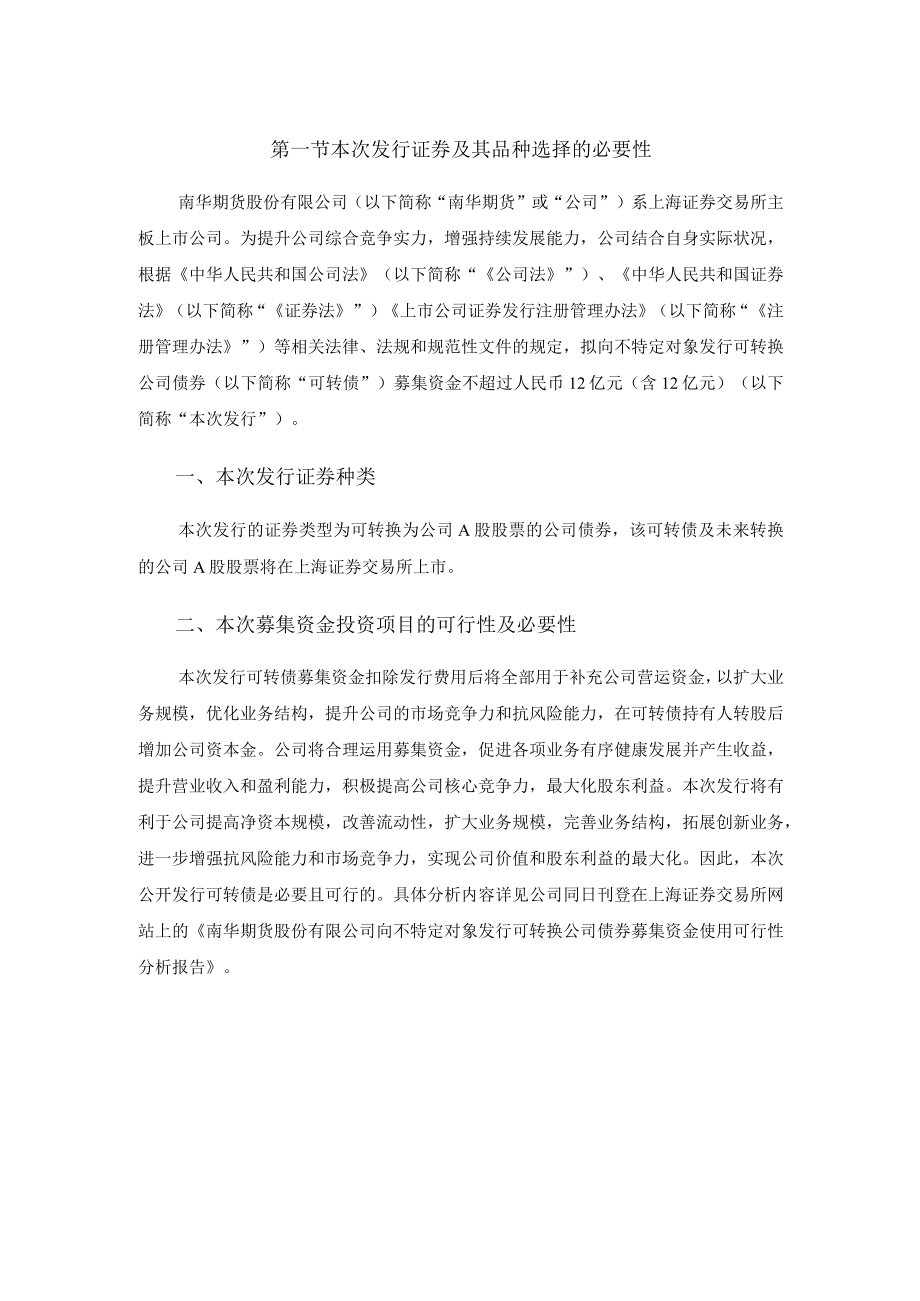 第一节本次发行证券及其品种选择的必要性

南华期货股份有限公司（以下简称“南华期货”或“公司”）系上海证券交易所主板上市公司。为提升公司综合竞争实力，增强持续发展能力，公司结合自身实际状况，根据《中华人民共和国公司法》（以下简称“《公司法》”）、《中华人民共和国证券法》（以下简称“《证券法》”）《上市公司证券发行注册管理办法》（以下简称“《注册管理办法》”）等相关法律、法规和规范性文件的规定，拟向不特定对象发行可转换公司债券（以下简称“可转债”）募集资金不超过人民币12亿元（含12亿元）（以下简称“本次发行”）。

一、本次发行证券种类

本次发行的证券类型为可转换为公司A股股票的公司债券，该可转债及未来转换的公司A股股票将在上海证券交易所上市。

二、本次募集资金投资项目的可行性及必要性

本次发行可转债募集资金扣除发行费用后将全部用于补充公司营运资金，以扩大业务规模，优化业务结构，提升公司的市场竞争力和抗风险能力，在可转债持有人转股后增加公司资本金。公司将合理运用募集资金，促进各项业务有序健康发展并产生收益，提升营业收入和盈利能力，积极提高公司核心竞争力，最大化股东利益。本次发行将有利于公司提高净资本规模，改善流动性，扩大业务规模，完善业务结构，拓展创新业务，进一步增强抗风险能力和市场竞争力，实现公司价值和股东利益的最大化。因此，本次公开发行可转债是必要且可行的。具体分析内容详见公司同日刊登在上海证券交易所网站上的《南华期货股份有限公司向不特定对象发行可转换公司债券募集资金使用可行性分析报告》。